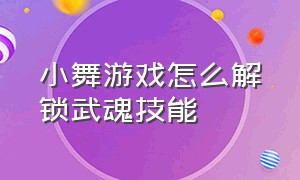 小舞游戏怎么解锁武魂技能